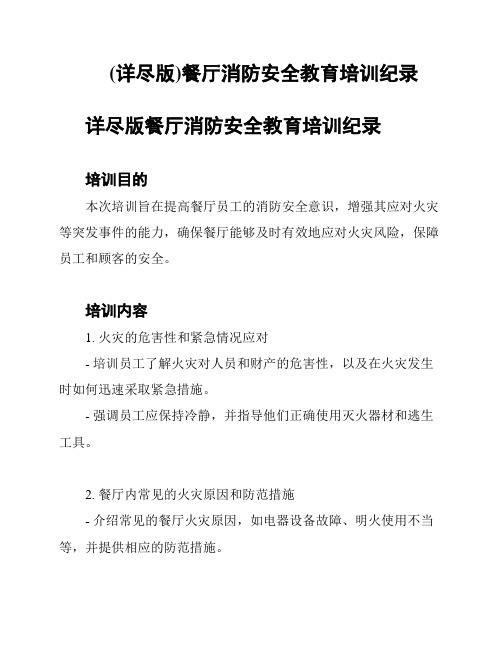 (详尽版)餐厅消防安全教育培训纪录

详尽版餐厅消防安全教育培训纪录

培训目的

本次培训旨在提高餐厅员工的消防安全意识，增强其应对火灾等突发事件的能力，确保餐厅能够及时有效地应对火灾风险，保障员工和顾客的安全。

培训内容

1. 火灾的危害性和紧急情况应对

- 培训员工了解火灾对人员和财产的危害性，以及在火灾发生时如何迅速采取紧急措施。

- 强调员工应保持冷静，并指导他们正确使用灭火器材和逃生工具。

2. 餐厅内常见的火灾原因和防范措施

- 介绍常见的餐厅火灾原因，如电器设备故障、明火使用不当等，并提供相应的防范措施。